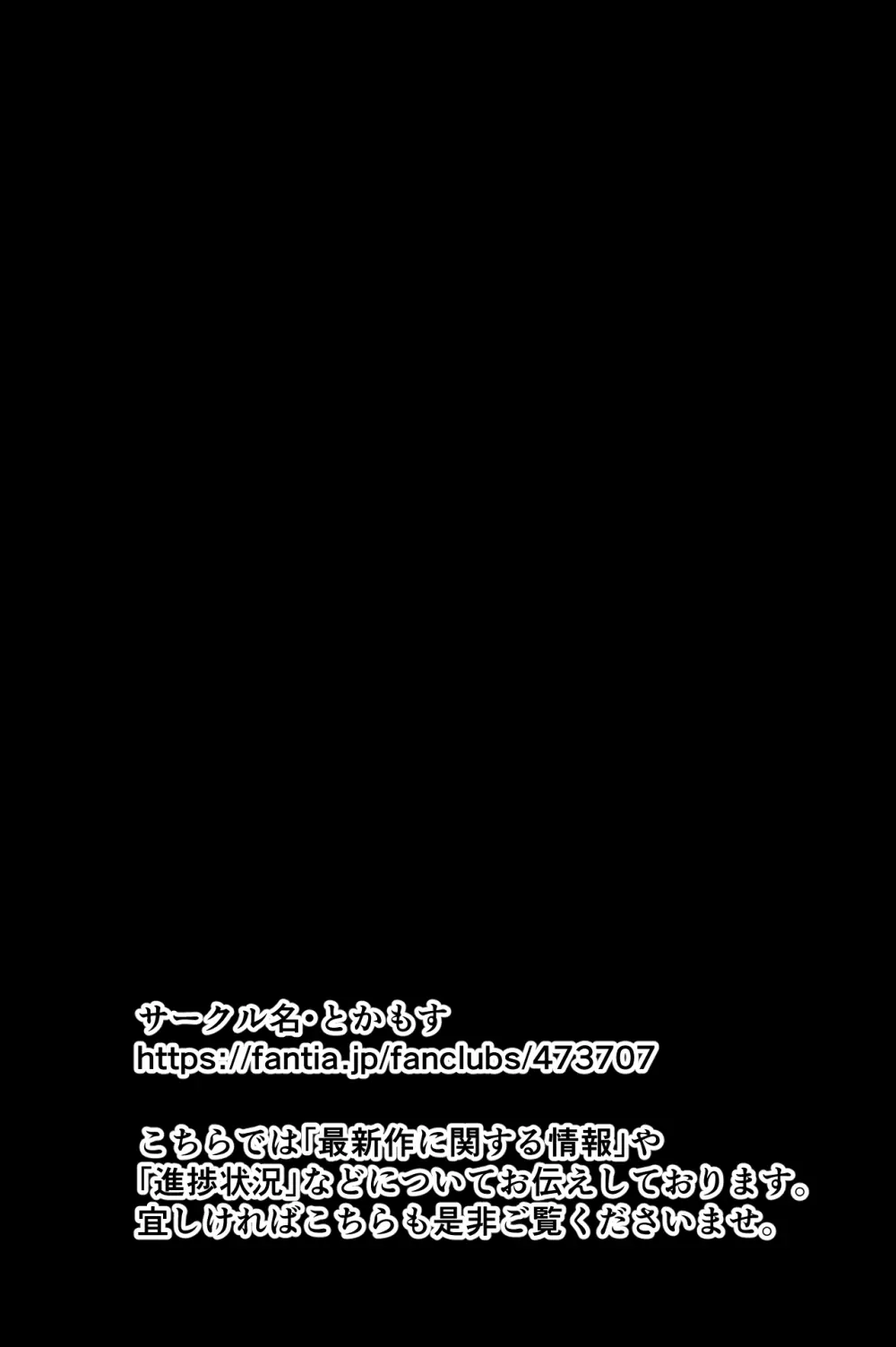 サークル名・とかもす
https://fantia.jp/fanclubs/473707

こちらでは「最新作に関する情報」や「進捗状況」などについてお伝えしております。宜しければこちらも是非ご覧くださいませ。